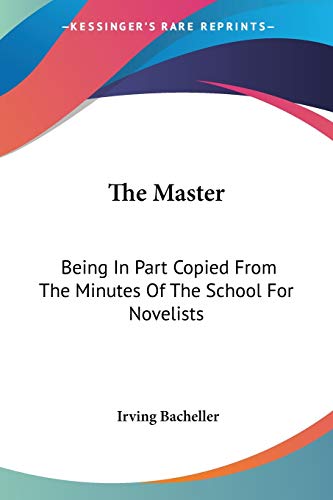 —KESSINGER'S RARE REPRINTS—

The Master

Being In Part Copied From The Minutes Of The School For Novelists

Irving Bacheller